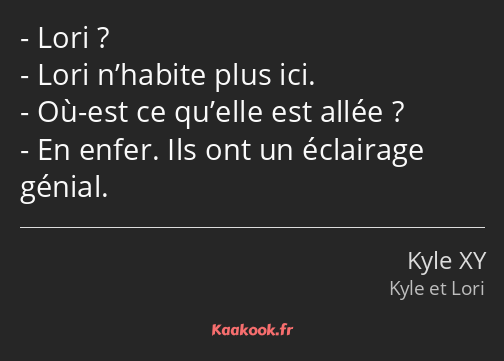 - Lori ?
- Lori n’habite plus ici.
- Où-est ce qu’elle est allée ?
- En enfer. Ils ont un éclairage génial.

Kyle XY
Kyle et Lori

Kaakook.fr